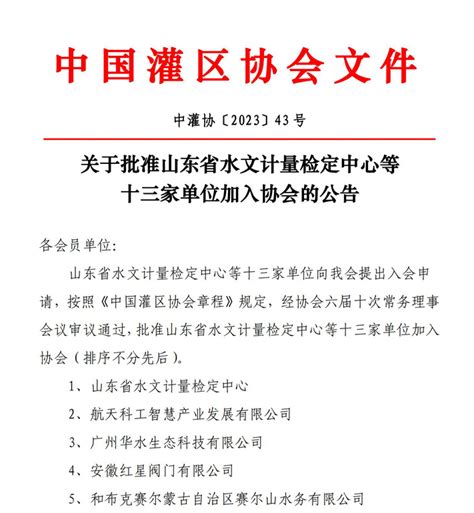 中国灌区协会文件

中灌协〔2023〕43号

关于批准山东省水文计量检定中心等十三家单位加入协会的公告

各会员单位:

山东省水文计量检定中心等十三家单位向我会提出入会申请，按照《中国灌区协会章程》规定，经协会六届十次常务理事会议审议通过，批准山东省水文计量检定中心等十三家单位加入协会（排序不分先后）。

1、山东省水文计量检定中心

2、航天科工智慧产业发展有限公司

3、广州华水生态科技有限公司

4、安徽红星阀门有限公司

5、和布克赛尔蒙古自治区赛尔山水务有限公司